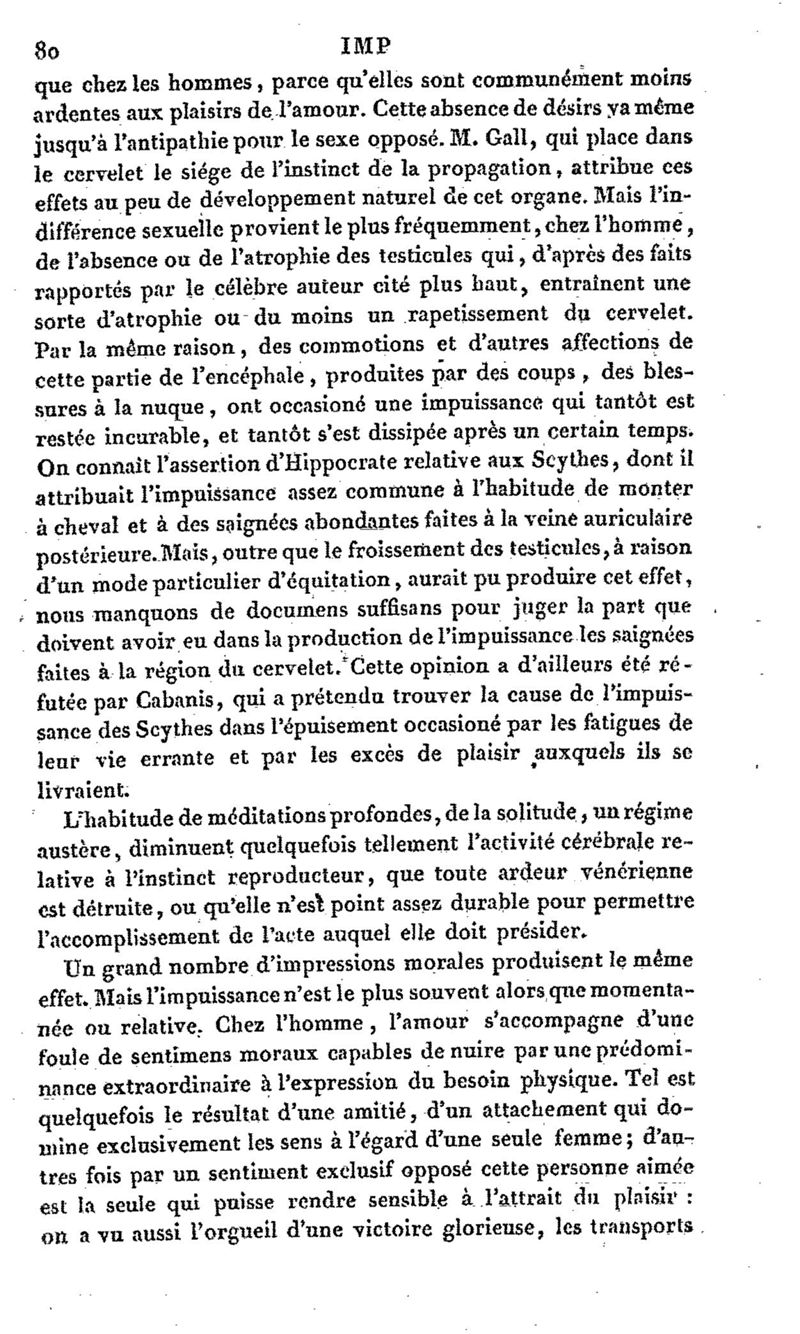 80 IMP

que chez les hommes, parce qu'elles sont communément moins ardentes aux plaisirs de l'amour. Cette absence de désirs va même jusqu'à l'antipathie pour le sexe opposé. M. Gall, qui place dans le cervelet le siége de l'instinct de la propagation, attribue ces effets au peu de développement naturel de cet organe. Mais l'indifférence sexuelle provient le plus fréquemment, chez l'homme, de l'absence ou de l'atrophie des testicules qui, d'après des faits rapportés par le célèbre auteur cité plus haut, entraînent une sorte d'atrophie ou du moins un rapetissement du cervelet. Par la même raison, des commotions et d'autres affections de cette partie de l'encéphale, produites par des coups, des blessures à la nuque, ont occasioné une impuissance qui tantôt est restée incurable, et tantôt s'est dissipée après un certain temps. On connaît l'assertion d'Hippocrate relative aux Scythes, dont il attribuait l'impuissance assez commune à l'habitude de monter à cheval et à des saignées abondantes faites à la veine auriculaire postérieure. Mais, outre que le froissement des testicules, à raison d'un mode particulier d'équitation, aurait pu produire cet effet, nous manquons de documens suffisans pour juger la part que doivent avoir eu dans la production de l'impuissance les saignées faites à la région du cervelet. Cette opinion a d'ailleurs été réfutée par Cabanis, qui a prétendu trouver la cause de l'impuissance des Scythes dans l'épuisement occasioné par les fatigues de leur vie errante et par les excès de plaisir auxquels ils se livraient.

L'habitude de méditations profondes, de la solitude, un régime austère, diminuent quelquefois tellement l'activité cérébrale relative à l'instinct reproducteur, que toute ardeur vénérienne est détruite, ou qu'elle n'est point assez durable pour permettre l'accomplissement de l'acte auquel elle doit présider.

Un grand nombre d'impressions morales produisent le même effet. Mais l'impuissance n'est le plus souvent alors que momentanée ou relative. Chez l'homme, l'amour s'accompagne d'une foule de sentimens moraux capables de nuire par une prédominance extraordinaire à l'expression du besoin physique. Tel est quelquefois le résultat d'une amitié, d'un attachement qui domine exclusivement les sens à l'égard d'une seule femme; d'autres fois par un sentiment exclusif opposé cette personne aimée est la seule qui puisse rendre sensible à l'attrait du plaisir : on a vu aussi l'orgueil d'une victoire glorieuse, les transports